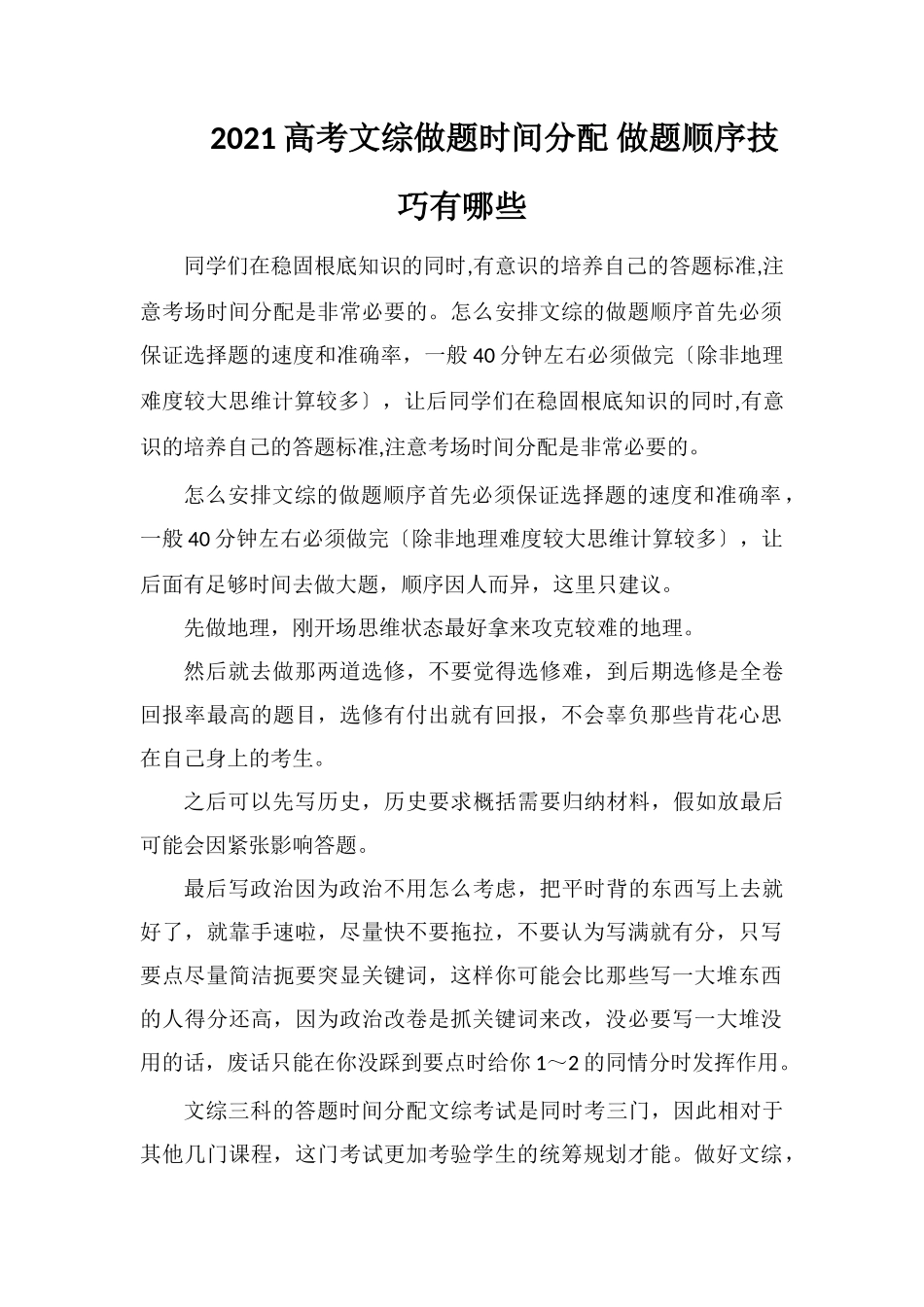 2021 高考文综做题时间分配 做题顺序技巧有哪些

同学们在稳固根底知识的同时,有意识的培养自己的答题标准,注意考场时间分配是非常必要的。怎么安排文综的做题顺序首先必须保证选择题的速度和准确率，一般 40 分钟左右必须做完〔除非地理难度较大思维计算较多〕，让后同学们在稳固根底知识的同时,有意识的培养自己的答题标准,注意考场时间分配是非常必要的。

怎么安排文综的做题顺序首先必须保证选择题的速度和准确率，一般 40 分钟左右必须做完〔除非地理难度较大思维计算较多〕，让后面有足够时间去做大题，顺序因人而异，这里只建议。

先做地理，刚开场思维状态最好拿来攻克较难的地理。

然后就去做那两道选修，不要觉得选修难，到后期选修是全卷回报率最高的题目，选修有付出就有回报，不会辜负那些肯花心思在自己身上的考生。

之后可以先写历史，历史要求概括需要归纳材料，假如放最后可能会因紧张影响答题。

最后写政治因为政治不用怎么考虑，把平时背的东西写上去就好了，就靠手速啦，尽量快不要拖拉，不要认为写满就有分，只写要点尽量简洁扼要突显关键词，这样你可能会比那些写一大堆东西的人得分还高，因为政治改卷是抓关键词来改，没必要写一大堆没用的话，废话只能在你没踩到要点时给你 1～2 的同情分时发挥作用。

文综三科的答题时间分配文综考试是同时考三门，因此相对于其他几门课程，这门考试更加考验学生的统筹规划才能。做好文综，